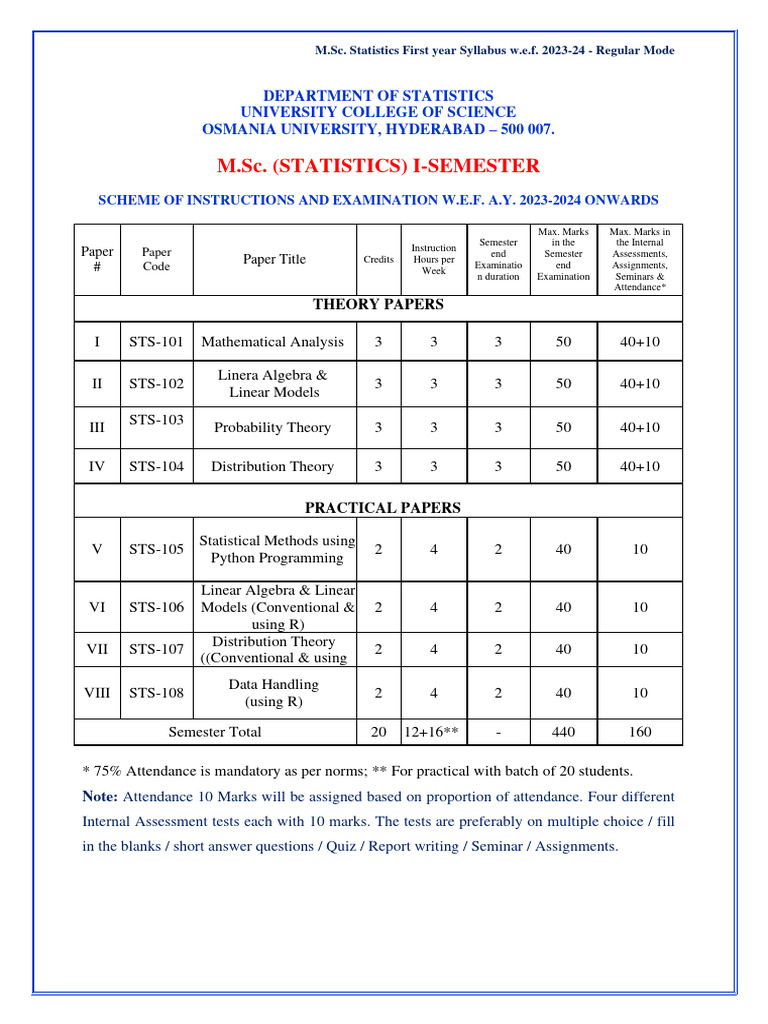 M.Sc. Statistics First year Syllabus w.e.f. 2023-24 - Regular Mode

DEPARTMENT OF STATISTICS
UNIVERSITY COLLEGE OF SCIENCE
OSMANIA UNIVERSITY, HYDERABAD – 500 007.

M.Sc. (STATISTICS) I-SEMESTER

SCHEME OF INSTRUCTIONS AND EXAMINATION W.E.F. A.Y. 2023-2024 ONWARDS

| Paper # | Paper Code | Paper Title | Credits | Instruction Hours per Week | Semester end Examination duration | Max. Marks in the Semester end Examination | Max. Marks in the Internal Assessments, Assignments, Seminars & Attendance* |
|---|---|---|---|---|---|---|---|
| THEORY PAPERS | | | | | | | |
| I | STS-101 | Mathematical Analysis | 3 | 3 | 3 | 50 | 40+10 |
| II | STS-102 | Linera Algebra & Linear Models | 3 | 3 | 3 | 50 | 40+10 |
| III | STS-103 | Probability Theory | 3 | 3 | 3 | 50 | 40+10 |
| IV | STS-104 | Distribution Theory | 3 | 3 | 3 | 50 | 40+10 |
| PRACTICAL PAPERS | | | | | | | |
| V | STS-105 | Statistical Methods using Python Programming | 2 | 4 | 2 | 40 | 10 |
| VI | STS-106 | Linear Algebra & Linear Models (Conventional & using R) | 2 | 4 | 2 | 40 | 10 |
| VII | STS-107 | Distribution Theory ((Conventional & using | 2 | 4 | 2 | 40 | 10 |
| VIII | STS-108 | Data Handling (using R) | 2 | 4 | 2 | 40 | 10 |
| Semester Total | | | 20 | 12+16** | - | 440 | 160 |

* 75% Attendance is mandatory as per norms; ** For practical with batch of 20 students.

Note: Attendance 10 Marks will be assigned based on proportion of attendance. Four different Internal Assessment tests each with 10 marks. The tests are preferably on multiple choice / fill in the blanks / short answer questions / Quiz / Report writing / Seminar / Assignments.